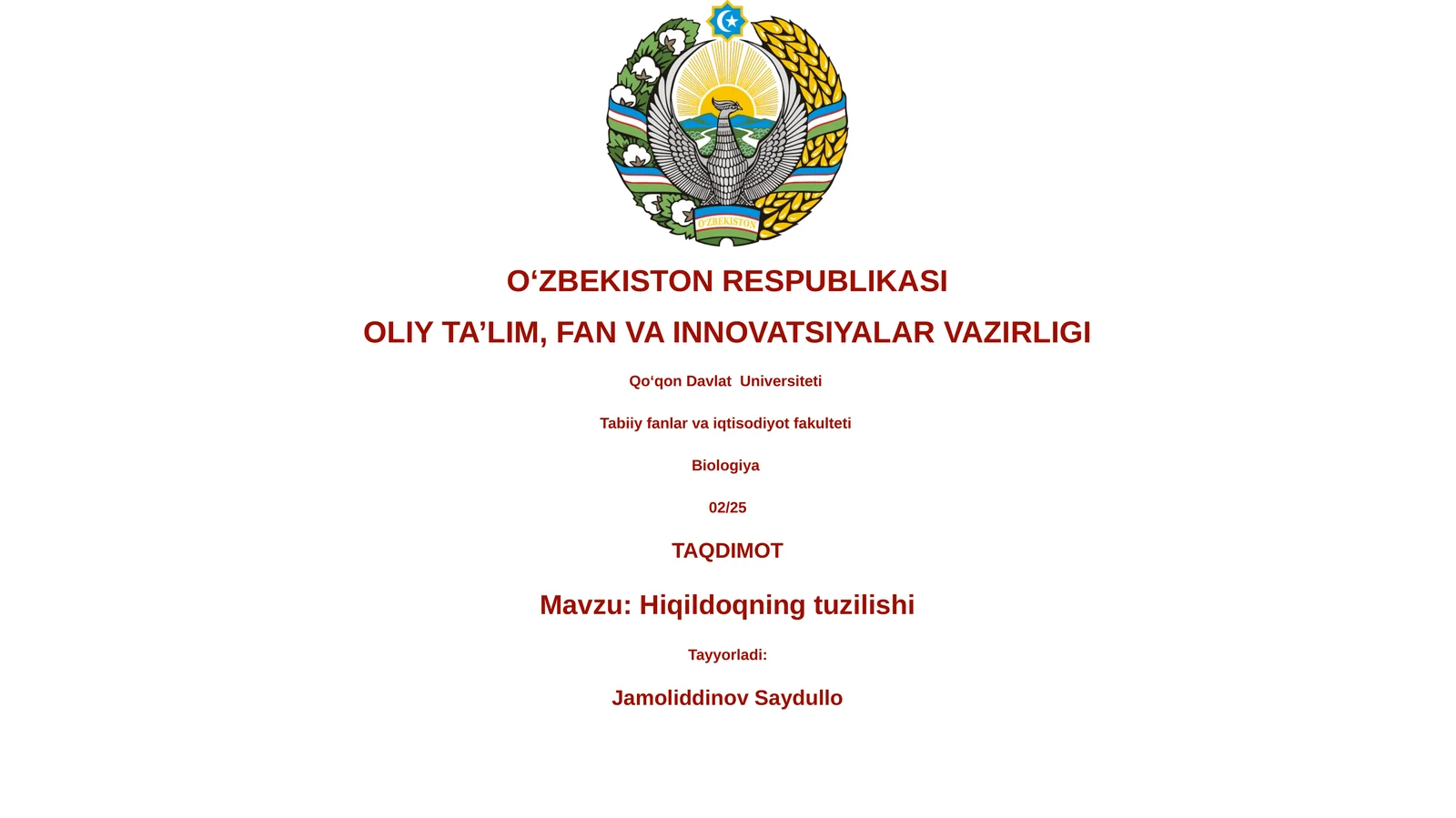 O'ZBEKISTON

O‘ZBEKISTON RESPUBLIKASI

OLIY TA’LIM, FAN VA INNOVATSIYALAR VAZIRLIGI

Qo‘qon Davlat Universiteti

Tabiiy fanlar va iqtisodiyot fakulteti

Biologiya

02/25

TAQDIMOT

Mavzu: Hiqildoqning tuzilishi

Tayyorladi:

Jamoliddinov Saydullo